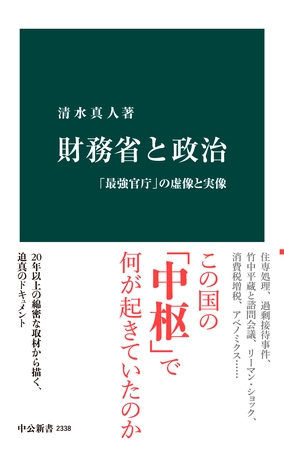 清水真人著

財務省と政治

「最強官庁」の虚像と実像

住専処理、過剰接待事件、竹中平蔵と諮問会議、リーマン・ショック、消費税増税、アベノミクス……

この国の「中枢」で何が起きていたのか

20年以上の綿密な取材から描く、迫真のドキュメント

中公新書 2338